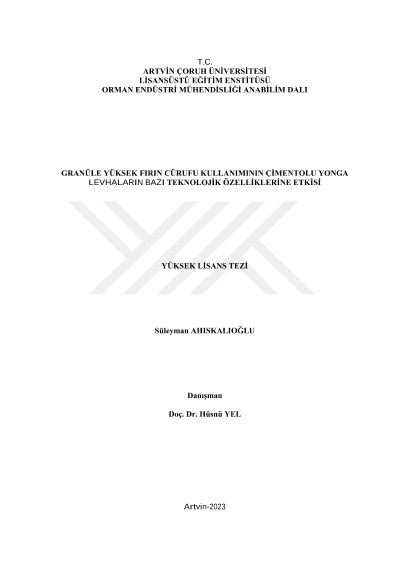 T.C.
ARTVİN ÇORUH ÜNİVERSİTESİ
LİSANSÜSTÜ EĞİTİM ENSTİTÜSÜ
ORMAN ENDÜSTRİ MÜHENDİSLİĞİ ANABİLİM DALI

GRANÜLE YÜKSEK FIRIN CÜRUFU KULLANIMININ ÇİMENTOLU YONGA LEVHALARIN BAZI TEKNOLOJİK ÖZELLİKLERİNE ETKİSİ

YÜKSEK LİSANS TEZİ

Süleyman AHISKALIOĞLU

Danışman

Doç. Dr. Hüsnü YEL

Artvin-2023